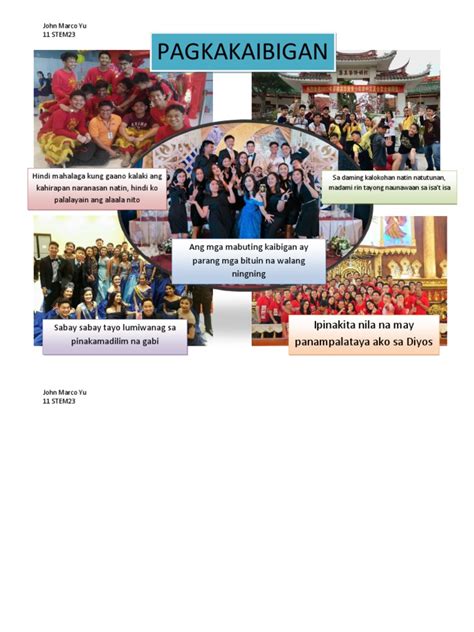 John Marco Yu
11 STEM23

PAGKAKAIBIGAN

Hindi mahalaga kung gaano kalaki ang kahirapan naranasan natin, hindi ko palalayain ang alaala nito

Sa daming kalokohan natin natutunan, madami rin tayong naunawaan sa isa't isa

Ang mga mabuting kaibigan ay parang mga bituin na walang ningning

Sabay sabay tayo lumiwanag sa pinakamadilim na gabi

Ipinakita nila na may panampalataya ako sa Diyos

John Marco Yu
11 STEM23